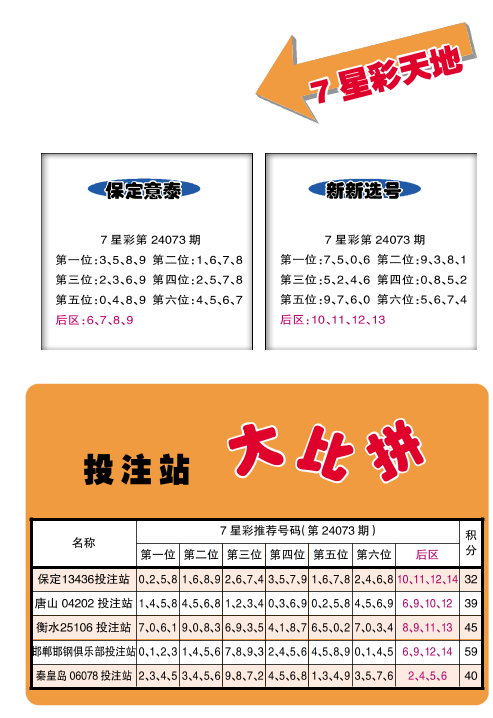 7 星彩天地

保定意泰

7 星彩第 24073 期
第一位:3、5、8、9 第二位:1、6、7、8
第三位:2、3、6、9 第四位:2、5、7、8
第五位:0、4、8、9 第六位:4、5、6、7
后区:6、7、8、9

新新选号

7 星彩第 24073 期
第一位:7、5、0、6 第二位:9、3、8、1
第三位:5、2、4、6 第四位:0、8、5、2
第五位:9、7、6、0 第六位:5、6、7、4
后区:10、11、12、13

投注站 大比拼

| 名称 | 7 星彩推荐号码(第 24073 期) | | | | | | | 积分 |
|---|---|---|---|---|---|---|---|---|
| | 第一位 | 第二位 | 第三位 | 第四位 | 第五位 | 第六位 | 后区 | |
| 保定13436投注站 | 0、2、5、8 | 1、6、8、9 | 2、6、7、4 | 3、5、7、9 | 1、6、7、8 | 2、4、6、8 | 10、11、12、14 | 32 |
| 唐山 04202 投注站 | 1、4、5、8 | 4、5、6、8 | 1、2、3、4 | 0、3、6、9 | 0、2、5、8 | 4、5、6、9 | 6、9、10、12 | 39 |
| 衡水25106 投注站 | 7、0、6、1 | 9、0、8、3 | 6、9、3、5 | 4、1、8、7 | 6、5、0、2 | 7、0、3、4 | 8、9、11、13 | 45 |
| 邯郸邯钢俱乐部投注站 | 0、1、2、3 | 1、4、5、6 | 7、8、9、3 | 2、4、5、6 | 4、5、8、9 | 0、1、4、5 | 6、9、12、14 | 59 |
| 秦皇岛 06078 投注站 | 2、3、4、5 | 3、4、5、6 | 9、8、7、2 | 4、5、6、8 | 1、3、4、9 | 3、5、7、6 | 2、4、5、6 | 40 |